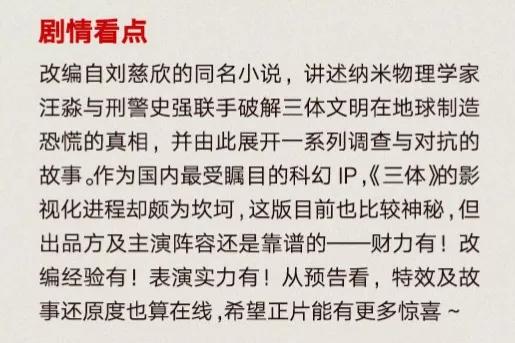 剧情看点

改编自刘慈欣的同名小说，讲述纳米物理学家汪淼与刑警史强联手破解三体文明在地球制造恐慌的真相，并由此展开一系列调查与对抗的故事。作为国内最受瞩目的科幻 IP,《三体》的影视化进程却颇为坎坷，这版目前也比较神秘，但出品方及主演阵容还是靠谱的——财力有！改编经验有！表演实力有！从预告看，特效及故事还原度也算在线，希望正片能有更多惊喜～